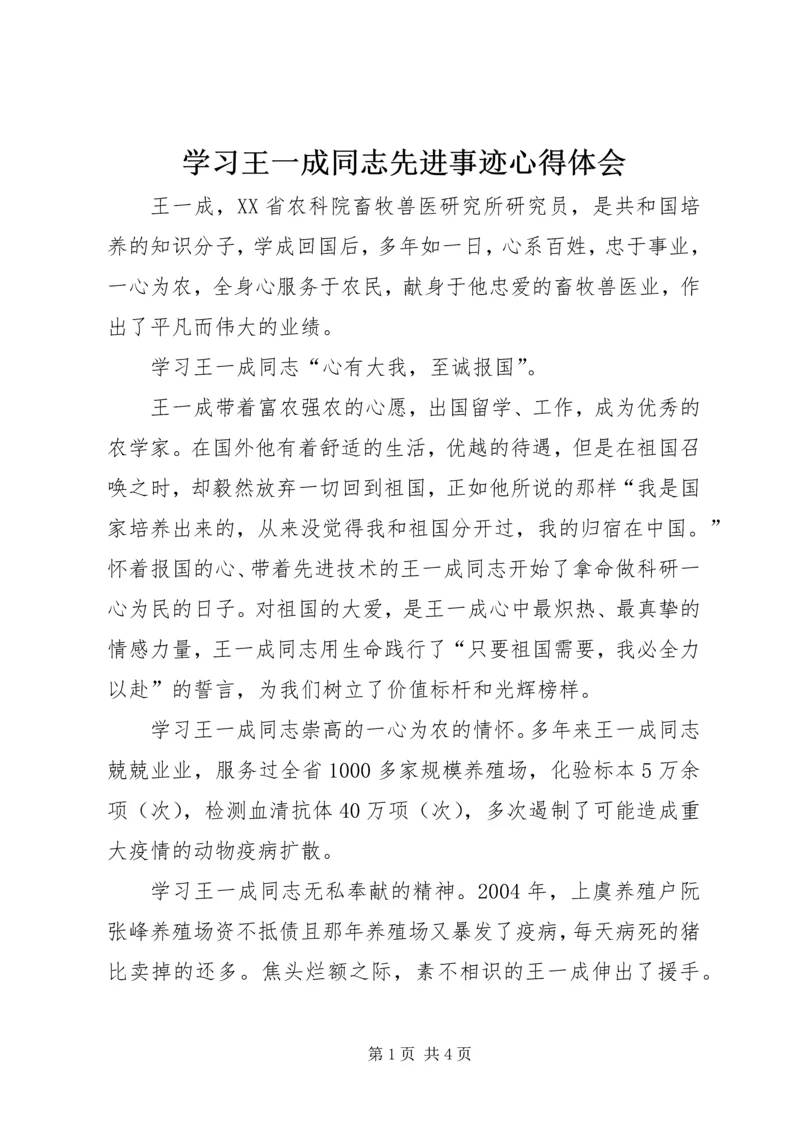 学习王一成同志先进事迹心得体会

王一成，XX省农科院畜牧兽医研究所研究员，是共和国培养的知识分子，学成回国后，多年如一日，心系百姓，忠于事业，一心为农，全身心服务于农民，献身于他忠爱的畜牧兽医业，作出了平凡而伟大的业绩。

学习王一成同志“心有大我，至诚报国”。

王一成带着富农强农的心愿，出国留学、工作，成为优秀的农学家。在国外他有着舒适的生活，优越的待遇，但是在祖国召唤之时，却毅然放弃一切回到祖国，正如他所说的那样“我是国家培养出来的，从来没觉得我和祖国分开过，我的归宿在中国。”怀着报国的心、带着先进技术的王一成同志开始了拿命做科研一心为民的日子。对祖国的大爱，是王一成心中最炽热、最真挚的情感力量，王一成同志用生命践行了“只要祖国需要，我必全力以赴”的誓言，为我们树立了价值标杆和光辉榜样。

学习王一成同志崇高的一心为农的情怀。多年来王一成同志兢兢业业，服务过全省1000多家规模养殖场，化验标本5万余项（次），检测血清抗体40万项（次），多次遏制了可能造成重大疫情的动物疫病扩散。

学习王一成同志无私奉献的精神。2004年，上虞养殖户阮张峰养殖场资不抵债且那年养殖场又暴发了疫病，每天病死的猪比卖掉的还多。焦头烂额之际，素不相识的王一成伸出了援手。

第1页 共4页